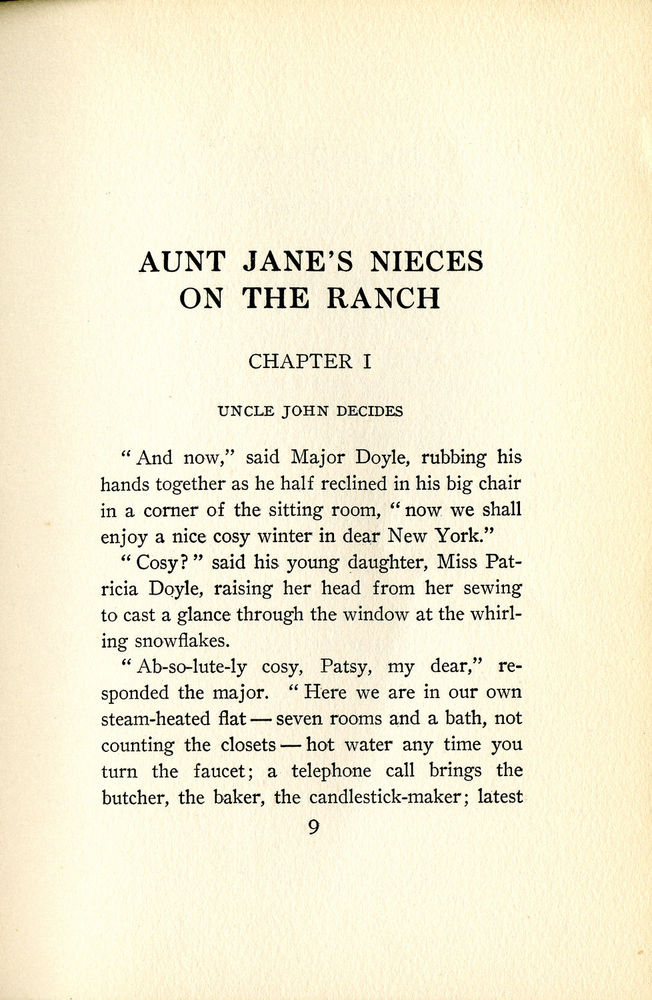 AUNT JANE'S NIECES ON THE RANCH

CHAPTER I

UNCLE JOHN DECIDES

"And now," said Major Doyle, rubbing his hands together as he half reclined in his big chair in a corner of the sitting room, "now we shall enjoy a nice cosy winter in dear New York."

"Cosy?" said his young daughter, Miss Patricia Doyle, raising her head from her sewing to cast a glance through the window at the whirling snowflakes.

"Ab-so-lute-ly cosy, Patsy, my dear," responded the major. "Here we are in our own steam-heated flat — seven rooms and a bath, not counting the closets — hot water any time you turn the faucet; a telephone call brings the butcher, the baker, the candlestick-maker; latest

9